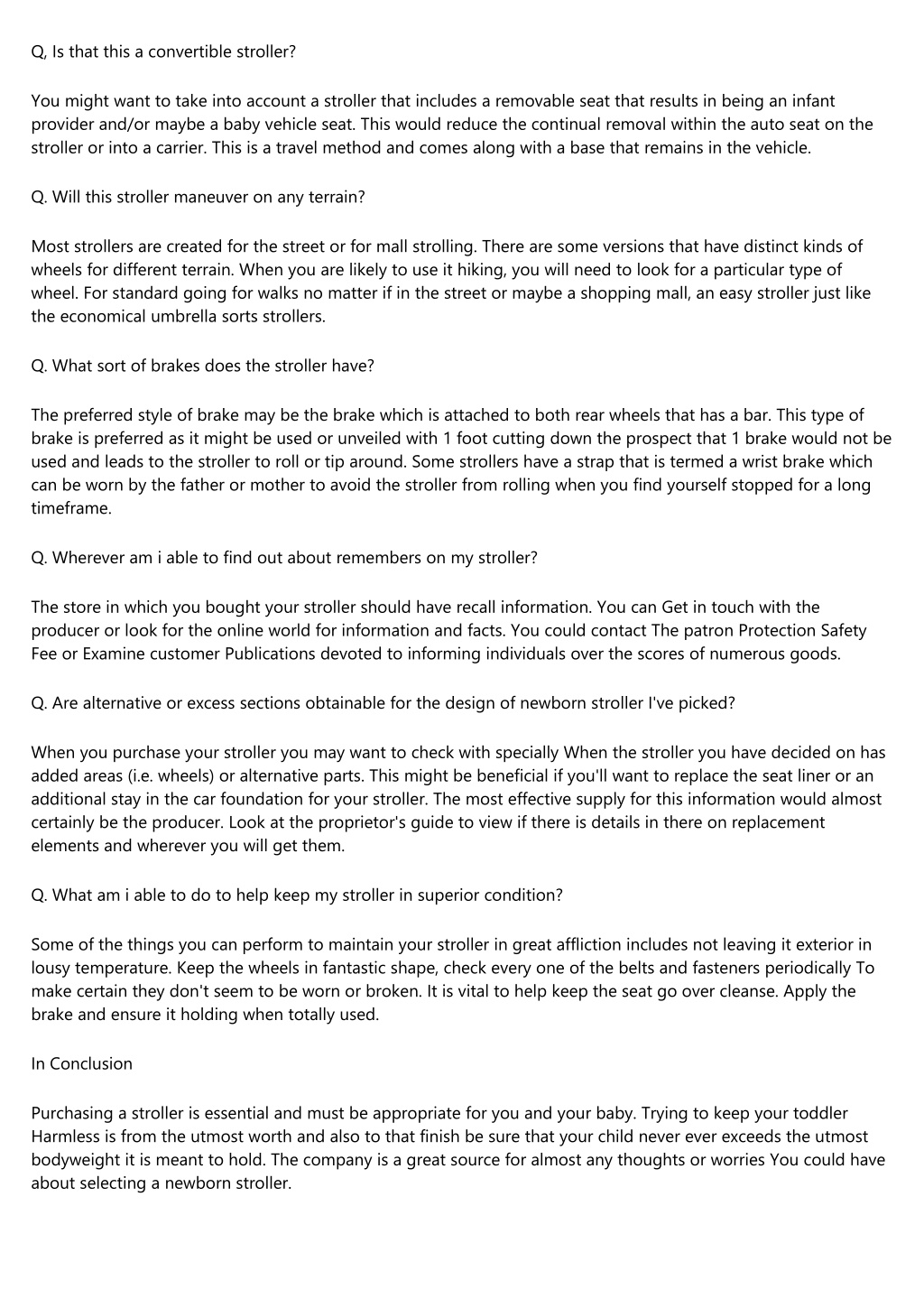 Q, Is that this a convertible stroller?

You might want to take into account a stroller that includes a removable seat that results in being an infant provider and/or maybe a baby vehicle seat. This would reduce the continual removal within the auto seat on the stroller or into a carrier. This is a travel method and comes along with a base that remains in the vehicle.

Q. Will this stroller maneuver on any terrain?

Most strollers are created for the street or for mall strolling. There are some versions that have distinct kinds of wheels for different terrain. When you are likely to use it hiking, you will need to look for a particular type of wheel. For standard going for walks no matter if in the street or maybe a shopping mall, an easy stroller just like the economical umbrella sorts strollers.

Q. What sort of brakes does the stroller have?

The preferred style of brake may be the brake which is attached to both rear wheels that has a bar. This type of brake is preferred as it might be used or unveiled with 1 foot cutting down the prospect that 1 brake would not be used and leads to the stroller to roll or tip around. Some strollers have a strap that is termed a wrist brake which can be worn by the father or mother to avoid the stroller from rolling when you find yourself stopped for a long timeframe.

Q. Wherever am i able to find out about remembers on my stroller?

The store in which you bought your stroller should have recall information. You can Get in touch with the producer or look for the online world for information and facts. You could contact The patron Protection Safety Fee or Examine customer Publications devoted to informing individuals over the scores of numerous goods.

Q. Are alternative or excess sections obtainable for the design of newborn stroller I've picked?

When you purchase your stroller you may want to check with specially When the stroller you have decided on has added areas (i.e. wheels) or alternative parts. This might be beneficial if you'll want to replace the seat liner or an additional stay in the car foundation for your stroller. The most effective supply for this information would almost certainly be the producer. Look at the proprietor's guide to view if there is details in there on replacement elements and wherever you will get them.

Q. What am i able to do to help keep my stroller in superior condition?

Some of the things you can perform to maintain your stroller in great affliction includes not leaving it exterior in lousy temperature. Keep the wheels in fantastic shape, check every one of the belts and fasteners periodically To make certain they don't seem to be worn or broken. It is vital to help keep the seat go over cleanse. Apply the brake and ensure it holding when totally used.

In Conclusion

Purchasing a stroller is essential and must be appropriate for you and your baby. Trying to keep your toddler Harmless is from the utmost worth and also to that finish be sure that your child never ever exceeds the utmost bodyweight it is meant to hold. The company is a great source for almost any thoughts or worries You could have about selecting a newborn stroller.